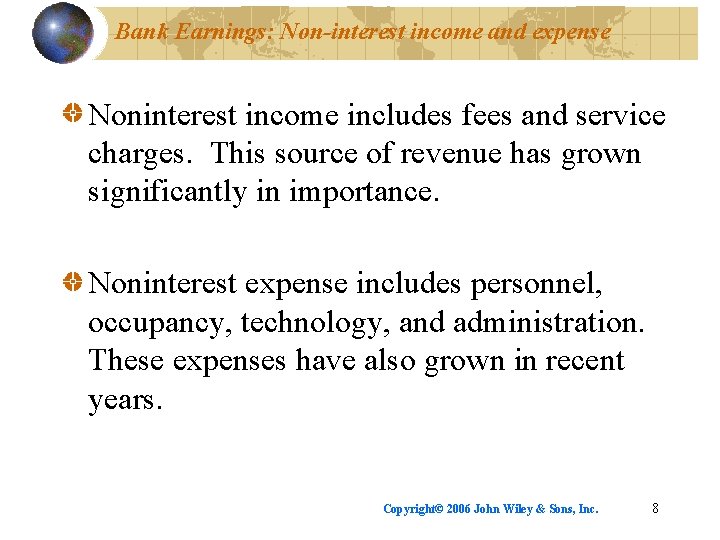 Bank Earnings: Non-interest income and expense

Noninterest income includes fees and service charges.  This source of revenue has grown significantly in importance.

Noninterest expense includes personnel, occupancy, technology, and administration.  These expenses have also grown in recent years.

Copyright© 2006 John Wiley & Sons, Inc.

8